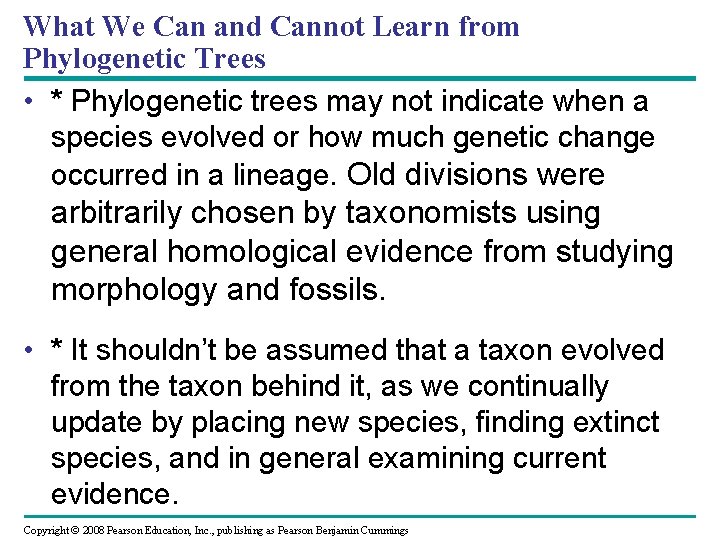 What We Can and Cannot Learn from Phylogenetic Trees

• * Phylogenetic trees may not indicate when a species evolved or how much genetic change occurred in a lineage. Old divisions were arbitrarily chosen by taxonomists using general homological evidence from studying morphology and fossils.

• * It shouldn't be assumed that a taxon evolved from the taxon behind it, as we continually update by placing new species, finding extinct species, and in general examining current evidence.

Copyright © 2008 Pearson Education, Inc., publishing as Pearson Benjamin Cummings